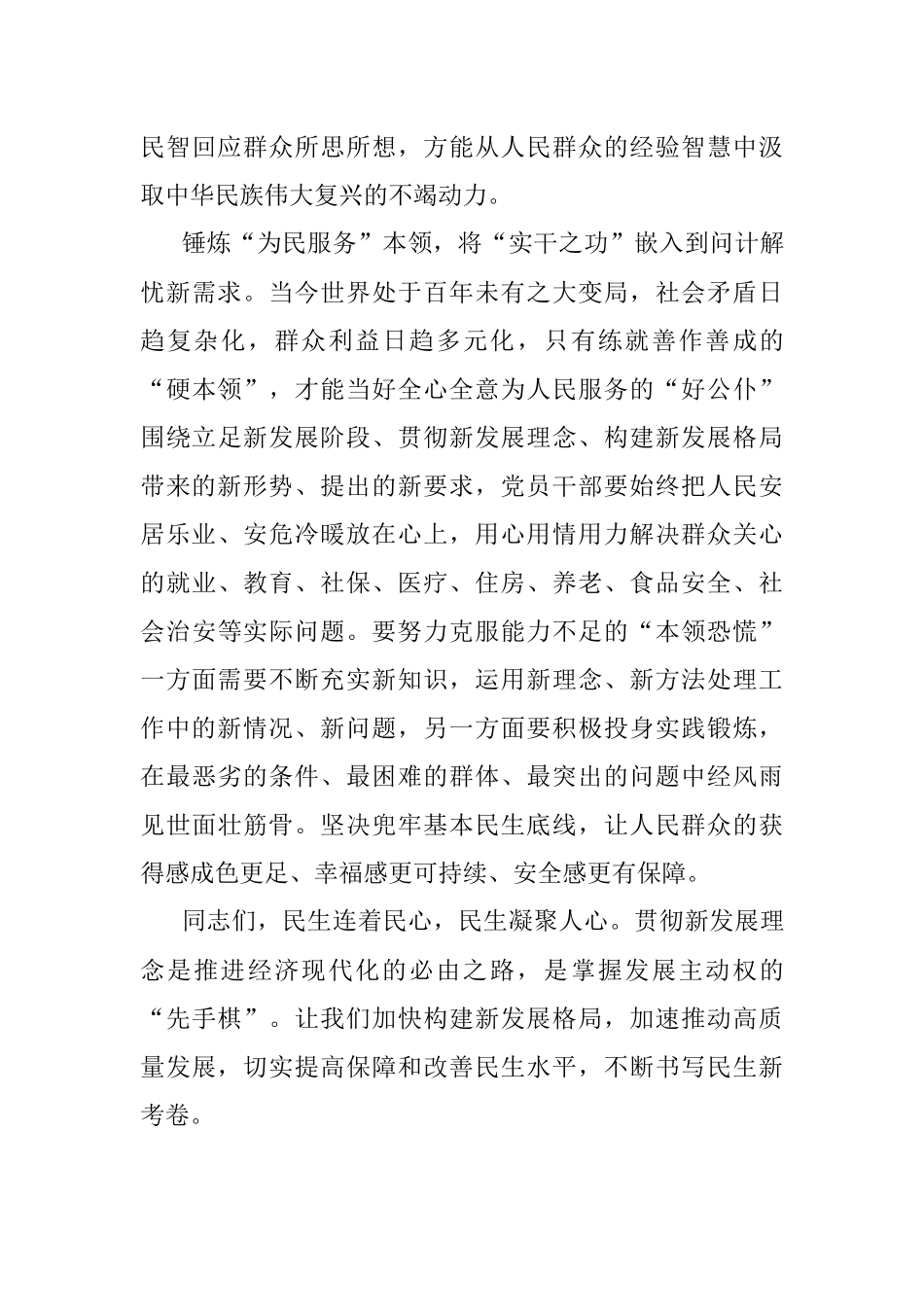 民智回应群众所思所想，方能从人民群众的经验智慧中汲取中华民族伟大复兴的不竭动力。

锤炼“为民服务”本领，将“实干之功”嵌入到问计解忧新需求。当今世界处于百年未有之大变局，社会矛盾日趋复杂化，群众利益日趋多元化，只有练就善作善成的“硬本领”，才能当好全心全意为人民服务的“好公仆”围绕立足新发展阶段、贯彻新发展理念、构建新发展格局带来的新形势、提出的新要求，党员干部要始终把人民安居乐业、安危冷暖放在心上，用心用情用力解决群众关心的就业、教育、社保、医疗、住房、养老、食品安全、社会治安等实际问题。要努力克服能力不足的“本领恐慌”一方面需要不断充实新知识，运用新理念、新方法处理工作中的新情况、新问题，另一方面要积极投身实践锻炼，在最恶劣的条件、最困难的群体、最突出的问题中经风雨见世面壮筋骨。坚决兜牢基本民生底线，让人民群众的获得感成色更足、幸福感更可持续、安全感更有保障。

同志们，民生连着民心，民生凝聚人心。贯彻新发展理念是推进经济现代化的必由之路，是掌握发展主动权的“先手棋”。让我们加快构建新发展格局，加速推动高质量发展，切实提高保障和改善民生水平，不断书写民生新考卷。